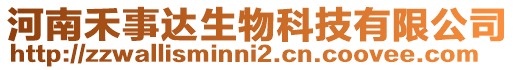 河南禾事达生物科技有限公司
http://zzwallisminni2.cn.coovee.com